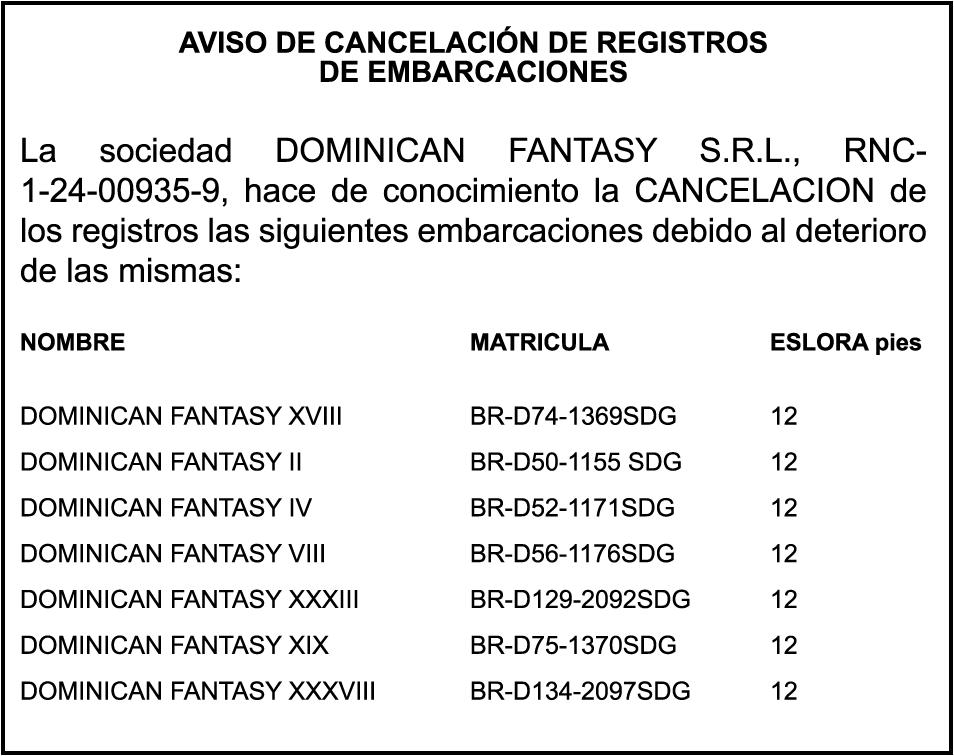 AVISO DE CANCELACIÓN DE REGISTROS
DE EMBARCACIONES

La sociedad DOMINICAN FANTASY S.R.L., RNC-1-24-00935-9, hace de conocimiento la CANCELACION de los registros las siguientes embarcaciones debido al deterioro de las mismas:

| NOMBRE | MATRICULA | ESLORA pies |
|---|---|---|
| DOMINICAN FANTASY XVIII | BR-D74-1369SDG | 12 |
| DOMINICAN FANTASY II | BR-D50-1155 SDG | 12 |
| DOMINICAN FANTASY IV | BR-D52-1171SDG | 12 |
| DOMINICAN FANTASY VIII | BR-D56-1176SDG | 12 |
| DOMINICAN FANTASY XXXIII | BR-D129-2092SDG | 12 |
| DOMINICAN FANTASY XIX | BR-D75-1370SDG | 12 |
| DOMINICAN FANTASY XXXVIII | BR-D134-2097SDG | 12 |